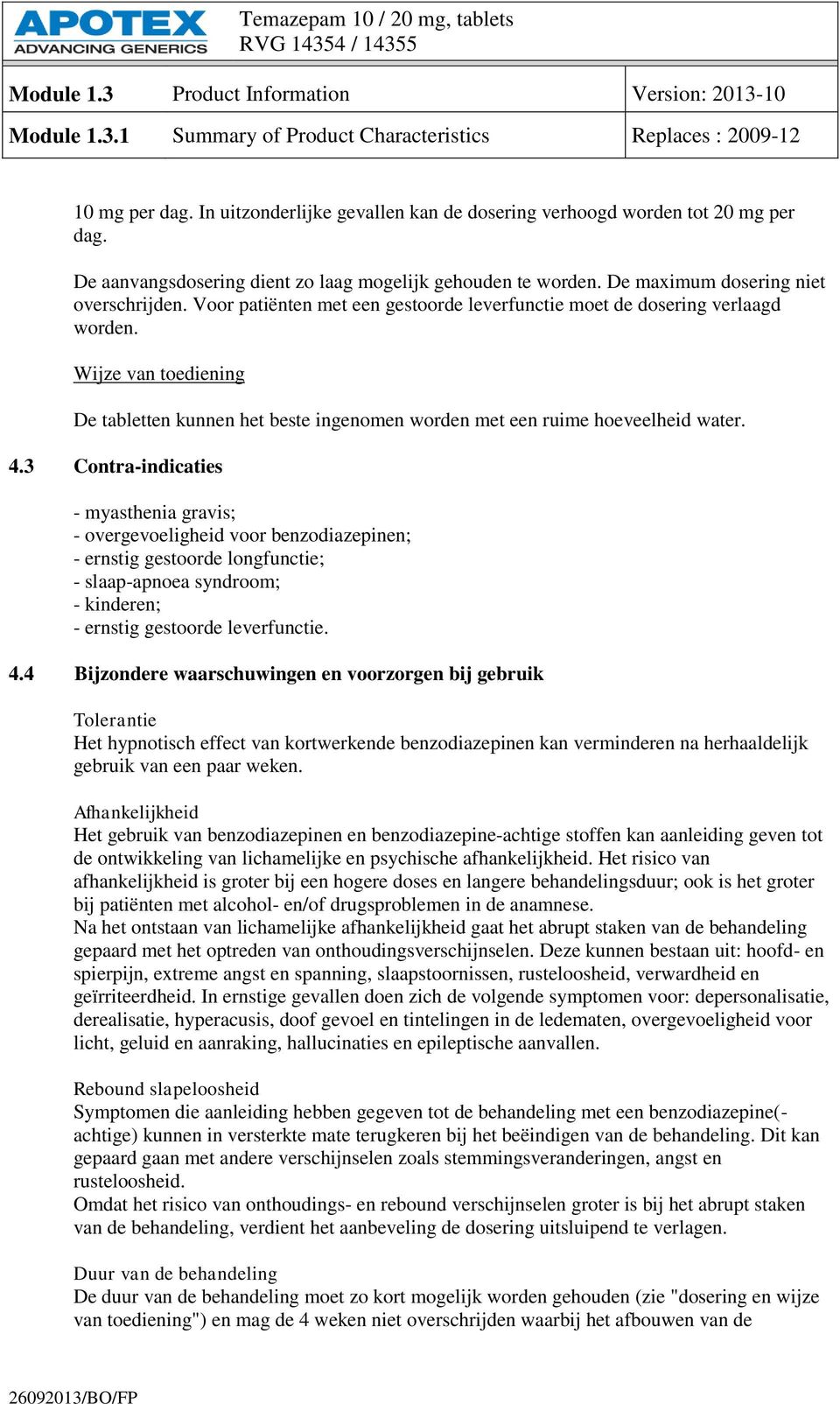 APOTEX
ADVANCING GENERICS

Temazepam 10 / 20 mg, tablets
RVG 14354 / 14355

| Module 1.3 | Product Information | Version: 2013-10 |
|---|---|---|
| Module 1.3.1 | Summary of Product Characteristics | Replaces : 2009-12 |

10 mg per dag. In uitzonderlijke gevallen kan de dosering verhoogd worden tot 20 mg per dag.

De aanvangsdosering dient zo laag mogelijk gehouden te worden. De maximum dosering niet overschrijden. Voor patiënten met een gestoorde leverfunctie moet de dosering verlaagd worden.

Wijze van toediening

De tabletten kunnen het beste ingenomen worden met een ruime hoeveelheid water.

4.3 Contra-indicaties

- myasthenia gravis;
- overgevoeligheid voor benzodiazepinen;
- ernstig gestoorde longfunctie;
- slaap-apnoea syndroom;
- kinderen;
- ernstig gestoorde leverfunctie.

4.4 Bijzondere waarschuwingen en voorzorgen bij gebruik

Tolerantie
Het hypnotisch effect van kortwerkende benzodiazepinen kan verminderen na herhaaldelijk gebruik van een paar weken.

Afhankelijkheid
Het gebruik van benzodiazepinen en benzodiazepine-achtige stoffen kan aanleiding geven tot de ontwikkeling van lichamelijke en psychische afhankelijkheid. Het risico van afhankelijkheid is groter bij een hogere doses en langere behandelingsduur; ook is het groter bij patiënten met alcohol- en/of drugsproblemen in de anamnese.
Na het ontstaan van lichamelijke afhankelijkheid gaat het abrupt staken van de behandeling gepaard met het optreden van onthoudingsverschijnselen. Deze kunnen bestaan uit: hoofd- en spierpijn, extreme angst en spanning, slaapstoornissen, rusteloosheid, verwardheid en geïrriteerdheid. In ernstige gevallen doen zich de volgende symptomen voor: depersonalisatie, derealisatie, hyperacusis, doof gevoel en tintelingen in de ledematen, overgevoeligheid voor licht, geluid en aanraking, hallucinaties en epileptische aanvallen.

Rebound slapeloosheid
Symptomen die aanleiding hebben gegeven tot de behandeling met een benzodiazepine(-achtige) kunnen in versterkte mate terugkeren bij het beëindigen van de behandeling. Dit kan gepaard gaan met andere verschijnselen zoals stemmingsveranderingen, angst en rusteloosheid.
Omdat het risico van onthoudings- en rebound verschijnselen groter is bij het abrupt staken van de behandeling, verdient het aanbeveling de dosering uitsluipend te verlagen.

Duur van de behandeling
De duur van de behandeling moet zo kort mogelijk worden gehouden (zie "dosering en wijze van toediening") en mag de 4 weken niet overschrijden waarbij het afbouwen van de

26092013/BO/FP